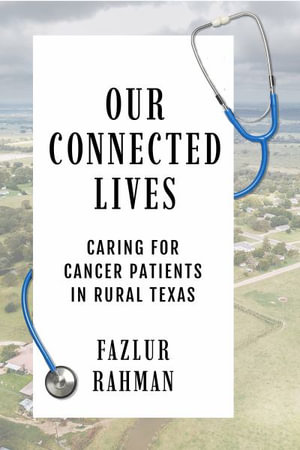 OUR CONNECTED LIVES

CARING FOR CANCER PATIENTS IN RURAL TEXAS

FAZLUR RAHMAN